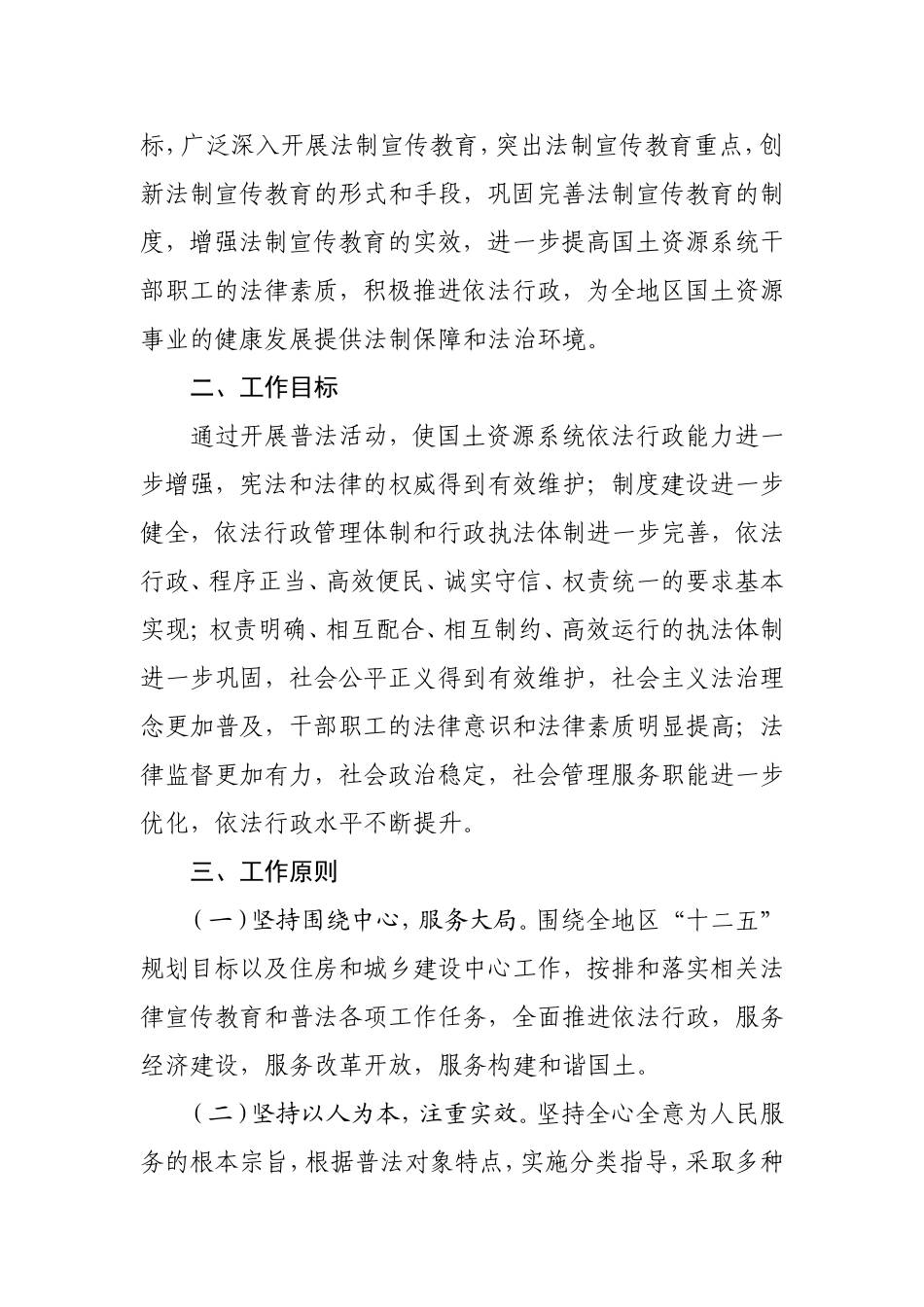 标，广泛深入开展法制宣传教育，突出法制宣传教育重点，创新法制宣传教育的形式和手段，巩固完善法制宣传教育的制度，增强法制宣传教育的实效，进一步提高国土资源系统干部职工的法律素质，积极推进依法行政，为全地区国土资源事业的健康发展提供法制保障和法治环境。

二、工作目标

通过开展普法活动，使国土资源系统依法行政能力进一步增强，宪法和法律的权威得到有效维护；制度建设进一步健全，依法行政管理体制和行政执法体制进一步完善，依法行政、程序正当、高效便民、诚实守信、权责统一的要求基本实现；权责明确、相互配合、相互制约、高效运行的执法体制进一步巩固，社会公平正义得到有效维护，社会主义法治理念更加普及，干部职工的法律意识和法律素质明显提高；法律监督更加有力，社会政治稳定，社会管理服务职能进一步优化，依法行政水平不断提升。

三、工作原则

（一）坚持围绕中心，服务大局。围绕全地区“十二五”规划目标以及住房和城乡建设中心工作，按排和落实相关法律宣传教育和普法各项工作任务，全面推进依法行政，服务经济建设，服务改革开放，服务构建和谐国土。

（二）坚持以人为本，注重实效。坚持全心全意为人民服务的根本宗旨，根据普法对象特点，实施分类指导，采取多种